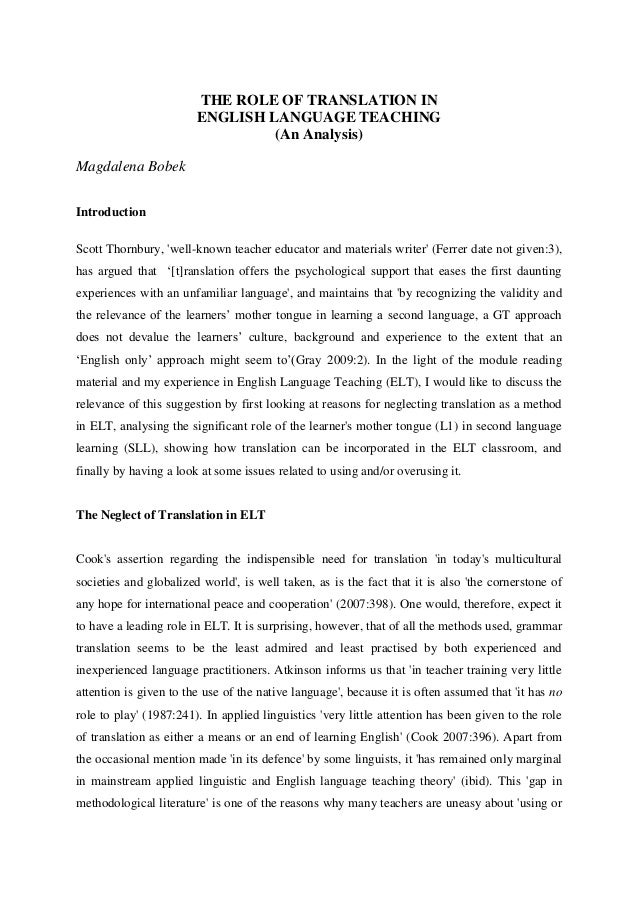 THE ROLE OF TRANSLATION IN
ENGLISH LANGUAGE TEACHING
(An Analysis)

Magdalena Bobek

Introduction

Scott Thornbury, 'well-known teacher educator and materials writer' (Ferrer date not given:3), has argued that '[t]ranslation offers the psychological support that eases the first daunting experiences with an unfamiliar language', and maintains that 'by recognizing the validity and the relevance of the learners' mother tongue in learning a second language, a GT approach does not devalue the learners' culture, background and experience to the extent that an 'English only' approach might seem to'(Gray 2009:2). In the light of the module reading material and my experience in English Language Teaching (ELT), I would like to discuss the relevance of this suggestion by first looking at reasons for neglecting translation as a method in ELT, analysing the significant role of the learner's mother tongue (L1) in second language learning (SLL), showing how translation can be incorporated in the ELT classroom, and finally by having a look at some issues related to using and/or overusing it.

The Neglect of Translation in ELT

Cook's assertion regarding the indispensible need for translation 'in today's multicultural societies and globalized world', is well taken, as is the fact that it is also 'the cornerstone of any hope for international peace and cooperation' (2007:398). One would, therefore, expect it to have a leading role in ELT. It is surprising, however, that of all the methods used, grammar translation seems to be the least admired and least practised by both experienced and inexperienced language practitioners. Atkinson informs us that 'in teacher training very little attention is given to the use of the native language', because it is often assumed that 'it has no role to play' (1987:241). In applied linguistics 'very little attention has been given to the role of translation as either a means or an end of learning English' (Cook 2007:396). Apart from the occasional mention made 'in its defence' by some linguists, it 'has remained only marginal in mainstream applied linguistic and English language teaching theory' (ibid). This 'gap in methodological literature' is one of the reasons why many teachers are uneasy about 'using or